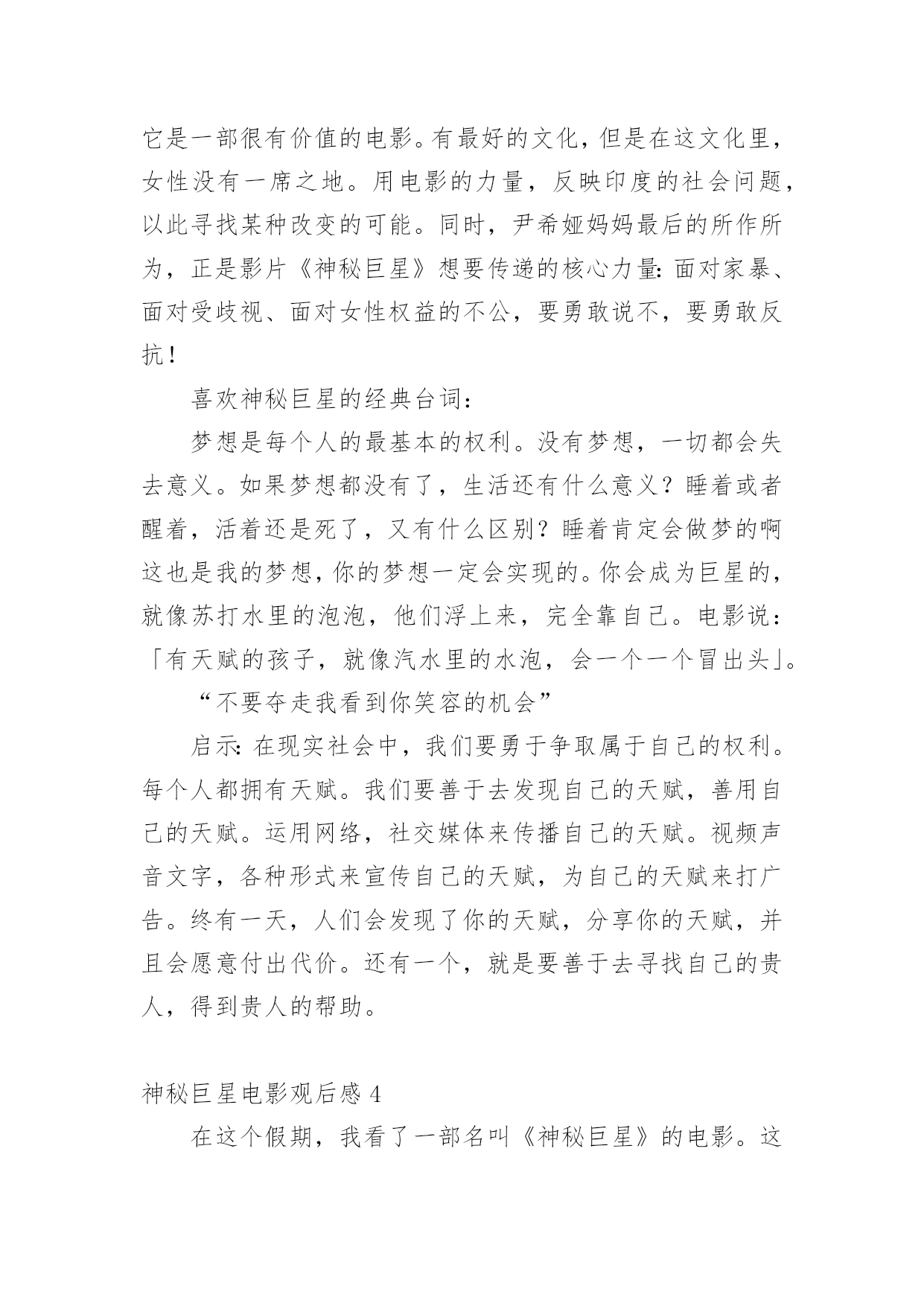 它是一部很有价值的电影。有最好的文化，但是在这文化里，女性没有一席之地。用电影的力量，反映印度的社会问题，以此寻找某种改变的可能。同时，尹希娅妈妈最后的所作所为，正是影片《神秘巨星》想要传递的核心力量：面对家暴、面对受歧视、面对女性权益的不公，要勇敢说不，要勇敢反抗！

喜欢神秘巨星的经典台词：

梦想是每个人的最基本的权利。没有梦想，一切都会失去意义。如果梦想都没有了，生活还有什么意义？睡着或者醒着，活着还是死了，又有什么区别？睡着肯定会做梦的啊这也是我的梦想，你的梦想一定会实现的。你会成为巨星的，就像苏打水里的泡泡，他们浮上来，完全靠自己。电影说：「有天赋的孩子，就像汽水里的水泡，会一个一个冒出头」。

“不要夺走我看到你笑容的机会”

启示：在现实社会中，我们要勇于争取属于自己的权利。每个人都拥有天赋。我们要善于去发现自己的天赋，善用自己的天赋。运用网络，社交媒体来传播自己的天赋。视频声音文字，各种形式来宣传自己的天赋，为自己的天赋来打广告。终有一天，人们会发现了你的天赋，分享你的天赋，并且会愿意付出代价。还有一个，就是要善于去寻找自己的贵人，得到贵人的帮助。

神秘巨星电影观后感 4

在这个假期，我看了一部名叫《神秘巨星》的电影。这